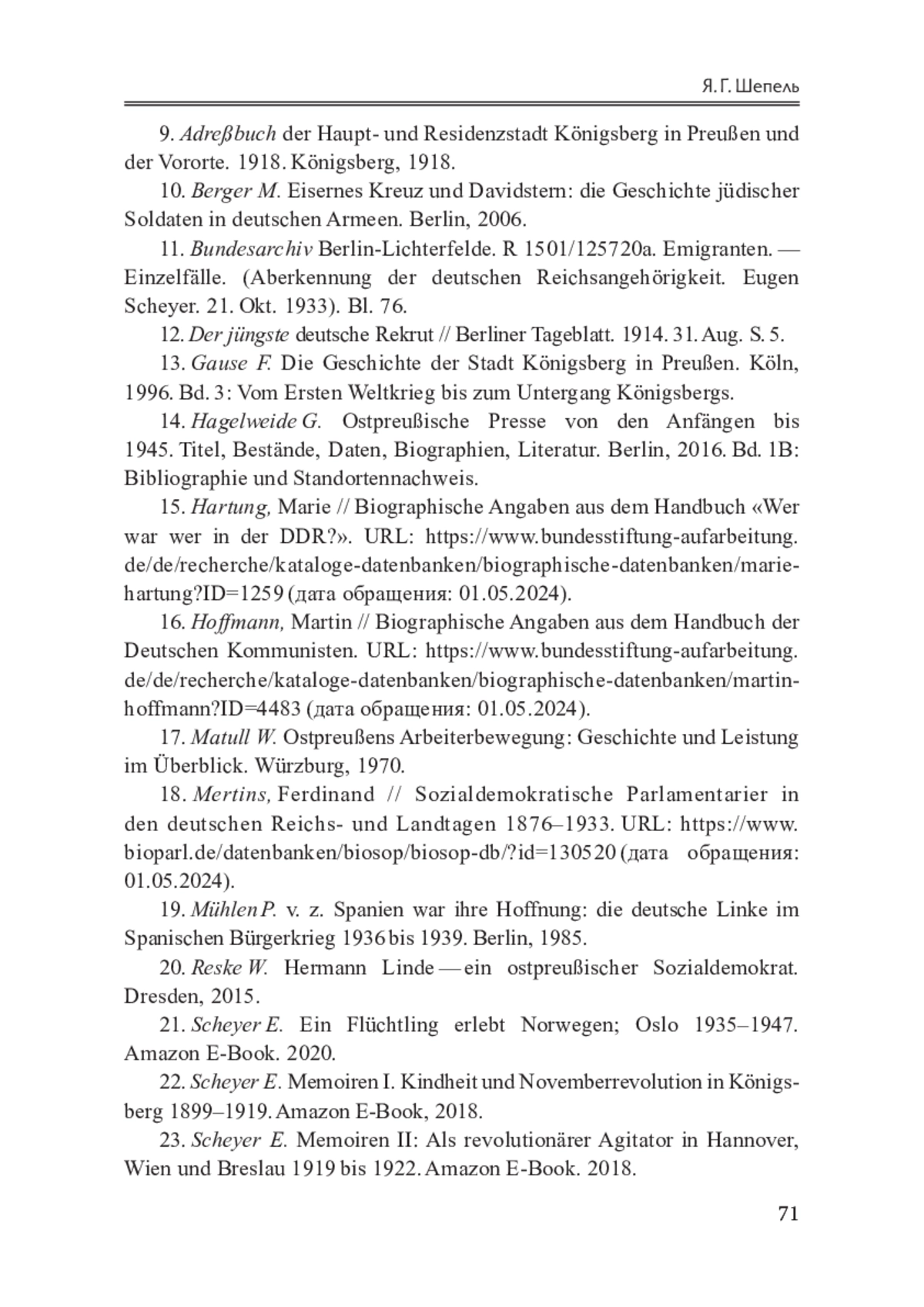 Я. Г. Шепель

9. Adreßbuch der Haupt- und Residenzstadt Königsberg in Preußen und der Vororte. 1918. Königsberg, 1918.

10. Berger M. Eisernes Kreuz und Davidstern: die Geschichte jüdischer Soldaten in deutschen Armeen. Berlin, 2006.

11. Bundesarchiv Berlin-Lichterfelde. R 1501/125720a. Emigranten. — Einzelfälle. (Aberkennung der deutschen Reichsangehörigkeit. Eugen Scheyer. 21. Okt. 1933). Bl. 76.

12. Der jüngste deutsche Rekrut // Berliner Tageblatt. 1914. 31. Aug. S. 5.

13. Gause F. Die Geschichte der Stadt Königsberg in Preußen. Köln, 1996. Bd. 3: Vom Ersten Weltkrieg bis zum Untergang Königsbergs.

14. Hagelweide G. Ostpreußische Presse von den Anfängen bis 1945. Titel, Bestände, Daten, Biographien, Literatur. Berlin, 2016. Bd. 1B: Bibliographie und Standortennachweis.

15. Hartung, Marie // Biographische Angaben aus dem Handbuch «Wer war wer in der DDR?». URL: https://www.bundesstiftung-aufarbeitung.de/de/recherche/kataloge-datenbanken/biographische-datenbanken/marie-hartung?ID=1259 (дата обращения: 01.05.2024).

16. Hoffmann, Martin // Biographische Angaben aus dem Handbuch der Deutschen Kommunisten. URL: https://www.bundesstiftung-aufarbeitung.de/de/recherche/kataloge-datenbanken/biographische-datenbanken/martin-hoffmann?ID=4483 (дата обращения: 01.05.2024).

17. Matull W. Ostpreußens Arbeiterbewegung: Geschichte und Leistung im Überblick. Würzburg, 1970.

18. Mertins, Ferdinand // Sozialdemokratische Parlamentarier in den deutschen Reichs- und Landtagen 1876–1933. URL: https://www.bioparl.de/datenbanken/biosop/biosop-db/?id=130520 (дата обращения: 01.05.2024).

19. Mühlen P. v. z. Spanien war ihre Hoffnung: die deutsche Linke im Spanischen Bürgerkrieg 1936 bis 1939. Berlin, 1985.

20. Reske W. Hermann Linde — ein ostpreußischer Sozialdemokrat. Dresden, 2015.

21. Scheyer E. Ein Flüchtling erlebt Norwegen; Oslo 1935–1947. Amazon E-Book. 2020.

22. Scheyer E. Memoiren I. Kindheit und Novemberrevolution in Königsberg 1899–1919. Amazon E-Book, 2018.

23. Scheyer E. Memoiren II: Als revolutionärer Agitator in Hannover, Wien und Breslau 1919 bis 1922. Amazon E-Book. 2018.

71